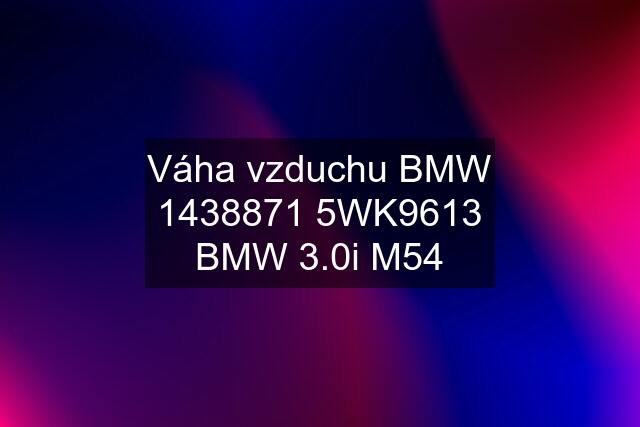 Váha vzduchu BMW 1438871 5WK9613 BMW 3.0i M54